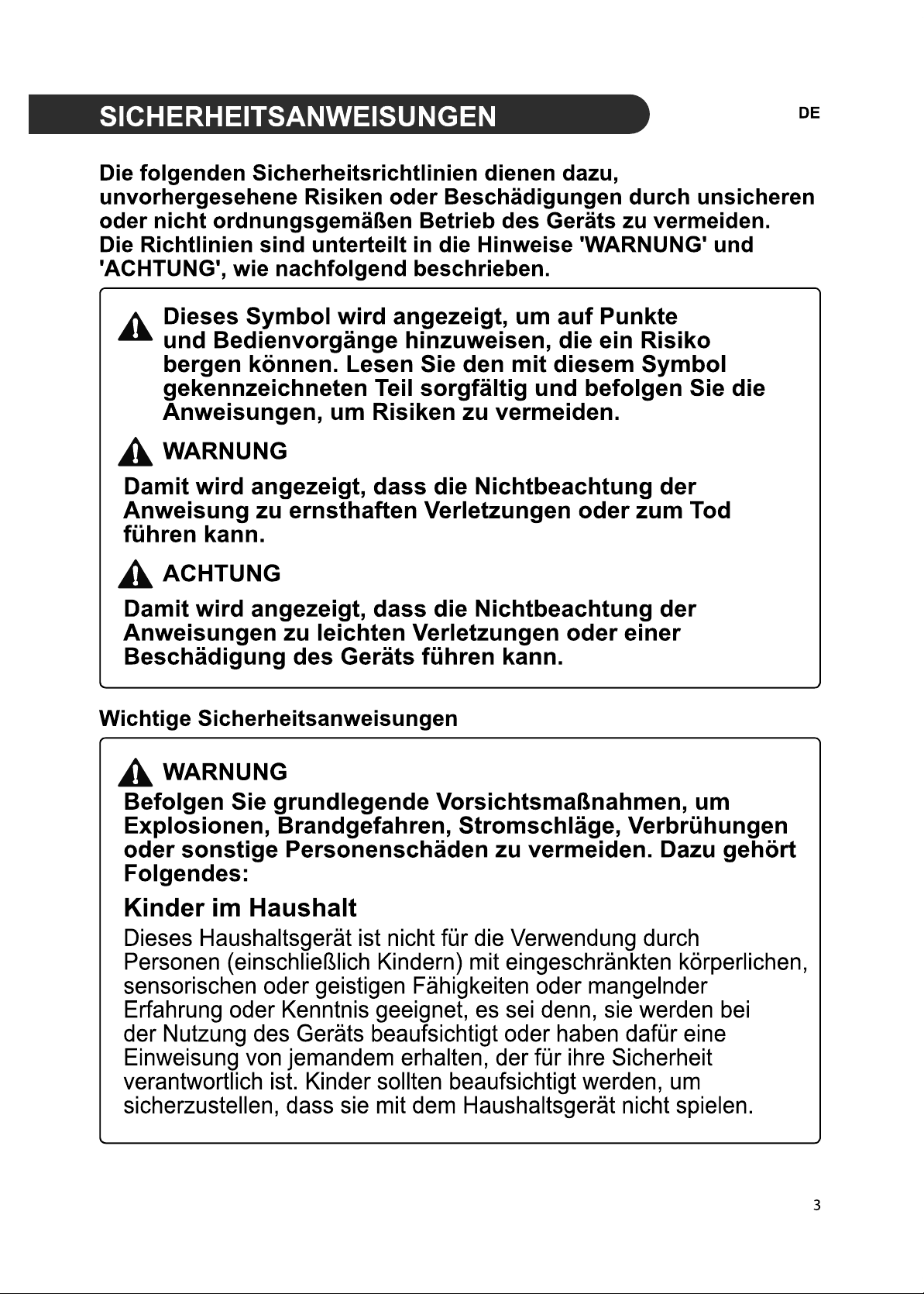 SICHERHEITSANWEISUNGEN

DE

Die folgenden Sicherheitsrichtlinien dienen dazu, unvorhergesehene Risiken oder Beschädigungen durch unsicheren oder nicht ordnungsgemäßen Betrieb des Geräts zu vermeiden.
Die Richtlinien sind unterteilt in die Hinweise 'WARNUNG' und 'ACHTUNG', wie nachfolgend beschrieben.

Dieses Symbol wird angezeigt, um auf Punkte und Bedienvorgänge hinzuweisen, die ein Risiko bergen können. Lesen Sie den mit diesem Symbol gekennzeichneten Teil sorgfältig und befolgen Sie die Anweisungen, um Risiken zu vermeiden.

WARNUNG

Damit wird angezeigt, dass die Nichtbeachtung der Anweisung zu ernsthaften Verletzungen oder zum Tod führen kann.

ACHTUNG

Damit wird angezeigt, dass die Nichtbeachtung der Anweisungen zu leichten Verletzungen oder einer Beschädigung des Geräts führen kann.

Wichtige Sicherheitsanweisungen

WARNUNG

Befolgen Sie grundlegende Vorsichtsmaßnahmen, um Explosionen, Brandgefahren, Stromschläge, Verbrühungen oder sonstige Personenschäden zu vermeiden. Dazu gehört Folgendes:

Kinder im Haushalt

Dieses Haushaltsgerät ist nicht für die Verwendung durch Personen (einschließlich Kindern) mit eingeschränkten körperlichen, sensorischen oder geistigen Fähigkeiten oder mangelnder Erfahrung oder Kenntnis geeignet, es sei denn, sie werden bei der Nutzung des Geräts beaufsichtigt oder haben dafür eine Einweisung von jemandem erhalten, der für ihre Sicherheit verantwortlich ist. Kinder sollten beaufsichtigt werden, um sicherzustellen, dass sie mit dem Haushaltsgerät nicht spielen.

3